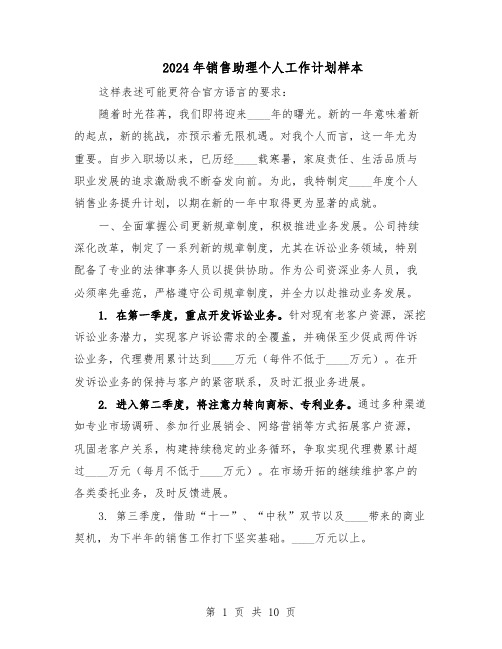 2024年销售助理个人工作计划样本

这样表述可能更符合官方语言的要求：

随着时光荏苒，我们即将迎来____年的曙光。新的一年意味着新的起点，新的挑战，亦预示着无限机遇。对我个人而言，这一年尤为重要。自步入职场以来，已历经____载寒暑，家庭责任、生活品质与职业发展的追求激励我不断奋发向前。为此，我特制定____年度个人销售业务提升计划，以期在新的一年中取得更为显著的成就。

一、全面掌握公司更新规章制度，积极推进业务发展。公司持续深化改革，制定了一系列新的规章制度，尤其在诉讼业务领域，特别配备了专业的法律事务人员以提供协助。作为公司资深业务人员，我必须率先垂范，严格遵守公司规章制度，并全力以赴推动业务发展。

1. 在第一季度，重点开发诉讼业务。针对现有老客户资源，深挖诉讼业务潜力，实现客户诉讼需求的全覆盖，并确保至少促成两件诉讼业务，代理费用累计达到____万元（每件不低于____万元）。在开发诉讼业务的保持与客户的紧密联系，及时汇报业务进展。

2. 进入第二季度，将注意力转向商标、专利业务。通过多种渠道如专业市场调研、参加行业展销会、网络营销等方式拓展客户资源，巩固老客户关系，构建持续稳定的业务循环，争取实现代理费累计超过____万元（每月不低于____万元）。在市场开拓的继续维护客户的各类委托业务，及时反馈进展。

3. 第三季度，借助“十一”、“中秋”双节以及____带来的商业契机，为下半年的销售工作打下坚实基础。____万元以上。

第 1 页 共 10 页